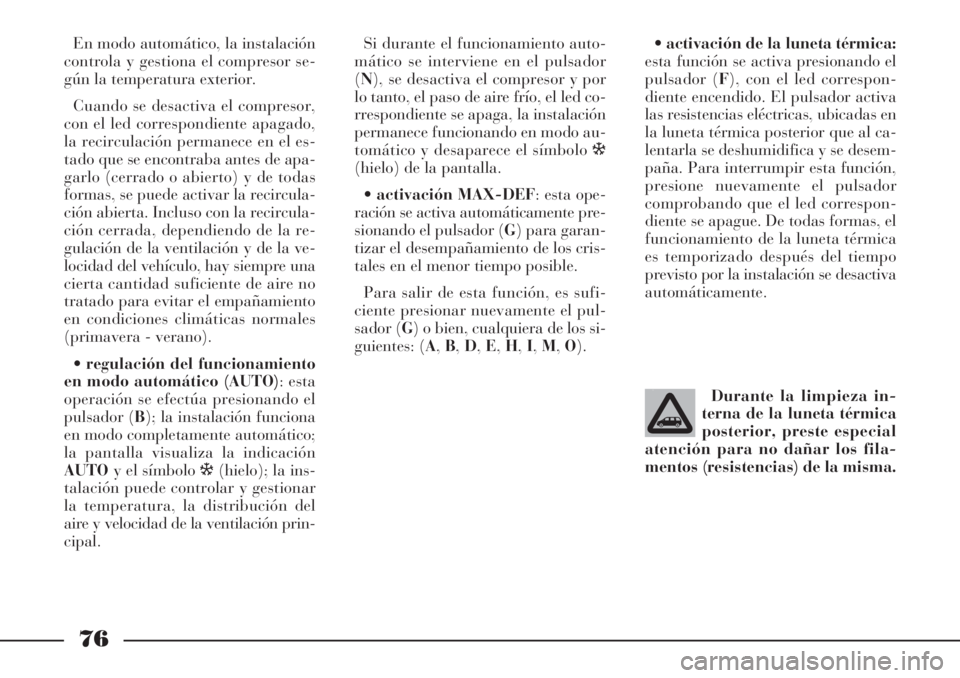 En modo automático, la instalación controla y gestiona el compresor según la temperatura exterior.

Cuando se desactiva el compresor, con el led correspondiente apagado, la recirculación permanece en el estado que se encontraba antes de apagarlo (cerrado o abierto) y de todas formas, se puede activar la recirculación abierta. Incluso con la recirculación cerrada, dependiendo de la regulación de la ventilación y de la velocidad del vehículo, hay siempre una cierta cantidad suficiente de aire no tratado para evitar el empañamiento en condiciones climáticas normales (primavera - verano).

• regulación del funcionamiento en modo automático (AUTO): esta operación se efectúa presionando el pulsador (B); la instalación funciona en modo completamente automático; la pantalla visualiza la indicación AUTO y el símbolo ❄ (hielo); la instalación puede controlar y gestionar la temperatura, la distribución del aire y velocidad de la ventilación principal.

Si durante el funcionamiento automático se interviene en el pulsador (N), se desactiva el compresor y por lo tanto, el paso de aire frío, el led correspondiente se apaga, la instalación permanece funcionando en modo automático y desaparece el símbolo ❄ (hielo) de la pantalla.

• activación MAX-DEF: esta operación se activa automáticamente presionando el pulsador (G) para garantizar el desempañamiento de los cristales en el menor tiempo posible.

Para salir de esta función, es suficiente presionar nuevamente el pulsador (G) o bien, cualquiera de los siguientes: (A, B, D, E, H, I, M, O).

• activación de la luneta térmica: esta función se activa presionando el pulsador (F), con el led correspondiente encendido. El pulsador activa las resistencias eléctricas, ubicadas en la luneta térmica posterior que al calentarla se deshumidifica y se desempaña. Para interrumpir esta función, presione nuevamente el pulsador comprobando que el led correspondiente se apague. De todas formas, el funcionamiento de la luneta térmica es temporizado después del tiempo previsto por la instalación se desactiva automáticamente.

Durante la limpieza interna de la luneta térmica posterior, preste especial atención para no dañar los filamentos (resistencias) de la misma.

76

carmanualsonline.info